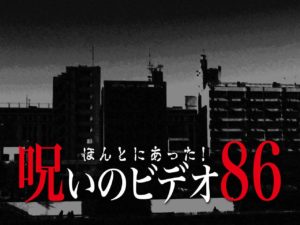 ほんとにあった！
呪いのビデオ86